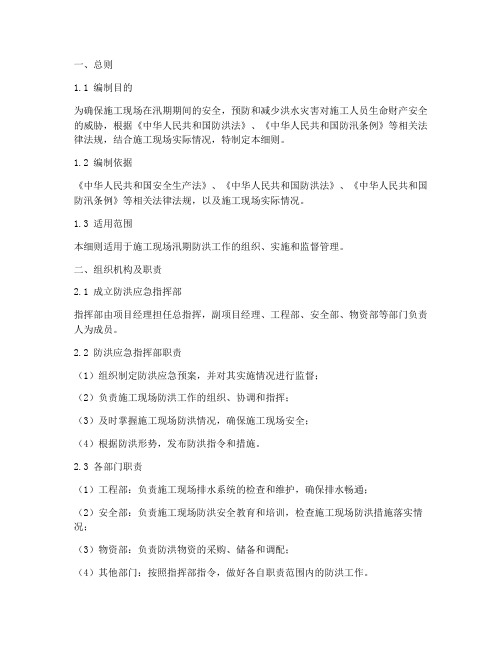 一、总则

1.1 编制目的

为确保施工现场在汛期期间的安全，预防和减少洪水灾害对施工人员生命财产安全的威胁，根据《中华人民共和国防洪法》、《中华人民共和国防汛条例》等相关法律法规，结合施工现场实际情况，特制定本细则。

1.2 编制依据

《中华人民共和国安全生产法》、《中华人民共和国防洪法》、《中华人民共和国防汛条例》等相关法律法规，以及施工现场实际情况。

1.3 适用范围

本细则适用于施工现场汛期防洪工作的组织、实施和监督管理。

二、组织机构及职责

2.1 成立防洪应急指挥部

指挥部由项目经理担任总指挥，副项目经理、工程部、安全部、物资部等部门负责人为成员。

2.2 防洪应急指挥部职责

（1）组织制定防洪应急预案，并对其实施情况进行监督；

（2）负责施工现场防洪工作的组织、协调和指挥；

（3）及时掌握施工现场防洪情况，确保施工现场安全；

（4）根据防洪形势，发布防洪指令和措施。

2.3 各部门职责

（1）工程部：负责施工现场排水系统的检查和维护，确保排水畅通；

（2）安全部：负责施工现场防洪安全教育和培训，检查施工现场防洪措施落实情况；

（3）物资部：负责防洪物资的采购、储备和调配；

（4）其他部门：按照指挥部指令，做好各自职责范围内的防洪工作。